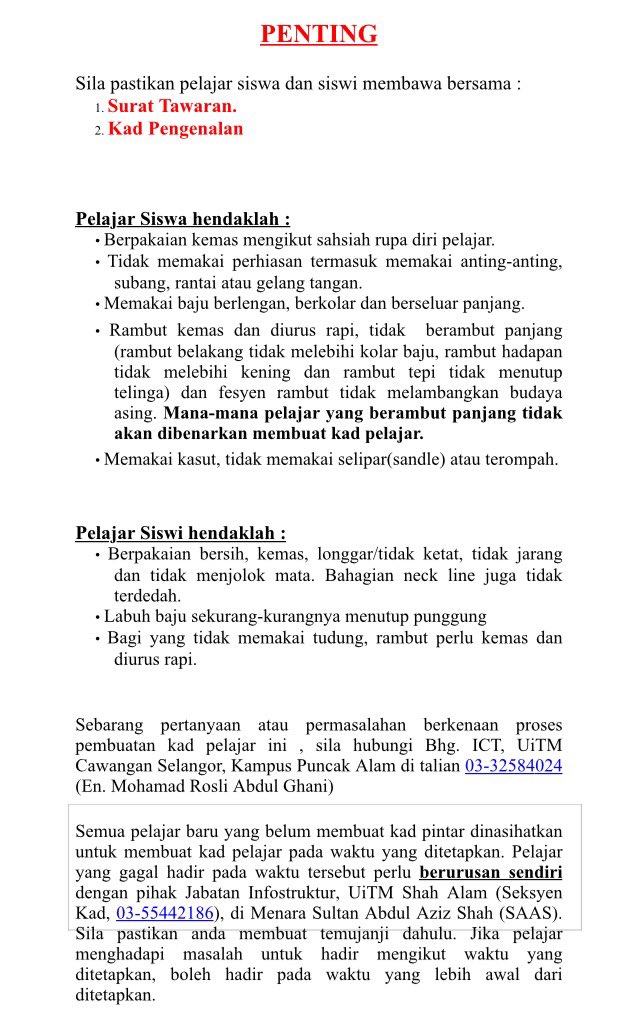 PENTING

Sila pastikan pelajar siswa dan siswi membawa bersama :
1. Surat Tawaran.
2. Kad Pengenalan

Pelajar Siswa hendaklah :
• Berpakaian kemas mengikut sahsiah rupa diri pelajar.
• Tidak memakai perhiasan termasuk memakai anting-anting, subang, rantai atau gelang tangan.
• Memakai baju berlengan, berkolar dan berseluar panjang.
• Rambut kemas dan diurus rapi, tidak berambut panjang (rambut belakang tidak melebihi kolar baju, rambut hadapan tidak melebihi kening dan rambut tepi tidak menutup telinga) dan fesyen rambut tidak melambangkan budaya asing. Mana-mana pelajar yang berambut panjang tidak akan dibenarkan membuat kad pelajar.
• Memakai kasut, tidak memakai selipar(sandle) atau terompah.

Pelajar Siswi hendaklah :
• Berpakaian bersih, kemas, longgar/tidak ketat, tidak jarang dan tidak menjolok mata. Bahagian neck line juga tidak terdedah.
• Labuh baju sekurang-kurangnya menutup punggung
• Bagi yang tidak memakai tudung, rambut perlu kemas dan diurus rapi.

Sebarang pertanyaan atau permasalahan berkenaan proses pembuatan kad pelajar ini , sila hubungi Bhg. ICT, UiTM Cawangan Selangor, Kampus Puncak Alam di talian 03-32584024 (En. Mohamad Rosli Abdul Ghani)

Semua pelajar baru yang belum membuat kad pintar dinasihatkan untuk membuat kad pelajar pada waktu yang ditetapkan. Pelajar yang gagal hadir pada waktu tersebut perlu berurusan sendiri dengan pihak Jabatan Infostruktur, UiTM Shah Alam (Seksyen Kad, 03-55442186), di Menara Sultan Abdul Aziz Shah (SAAS). Sila pastikan anda membuat temujanji dahulu. Jika pelajar menghadapi masalah untuk hadir mengikut waktu yang ditetapkan, boleh hadir pada waktu yang lebih awal dari ditetapkan.